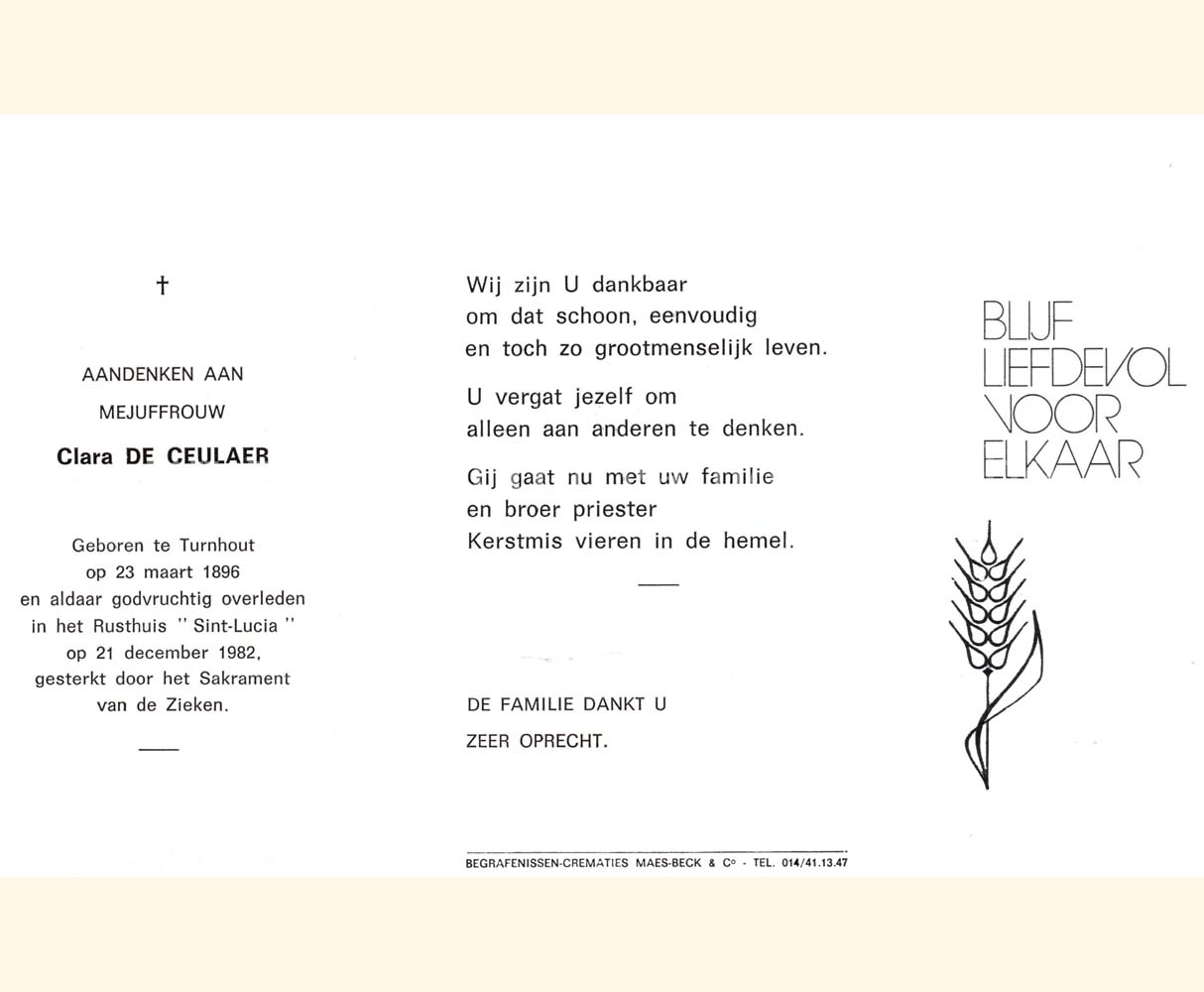 †

AANDENKEN AAN

MEJUFFROUW

Clara DE CEULAER

Geboren te Turnhout
op 23 maart 1896
en aldaar godvruchtig overleden
in het Rusthuis " Sint-Lucia "
op 21 december 1982,
gesterkt door het Sakrament
van de Zieken.

Wij zijn U dankbaar
om dat schoon, eenvoudig
en toch zo grootmenselijk leven.

U vergat jezelf om
alleen aan anderen te denken.

Gij gaat nu met uw familie
en broer priester
Kerstmis vieren in de hemel.

DE FAMILIE DANKT U
ZEER OPRECHT.

BEGRAFENISSEN-CREMATIES MAES-BECK & C° - TEL. 014/41.13.47

BLIJF
LIEFDEVOL
VOOR
ELKAAR